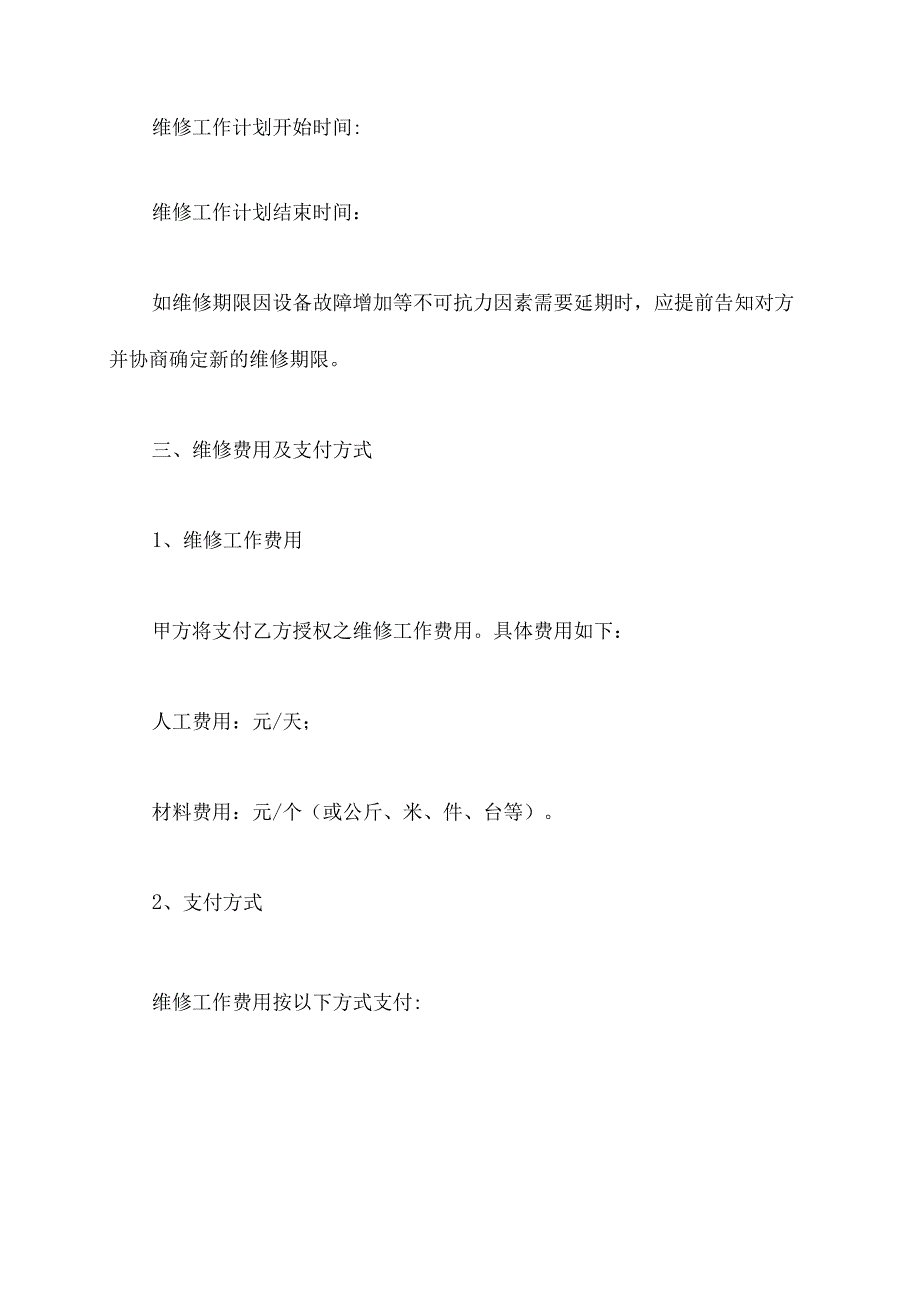 维修工作计划开始时间:

维修工作计划结束时间：

如维修期限因设备故障增加等不可抗力因素需要延期时，应提前告知对方并协商确定新的维修期限。

三、维修费用及支付方式

1、维修工作费用

甲方将支付乙方授权之维修工作费用。具体费用如下：

人工费用：元/天；

材料费用：元/个（或公斤、米、件、台等）。

2、支付方式

维修工作费用按以下方式支付: